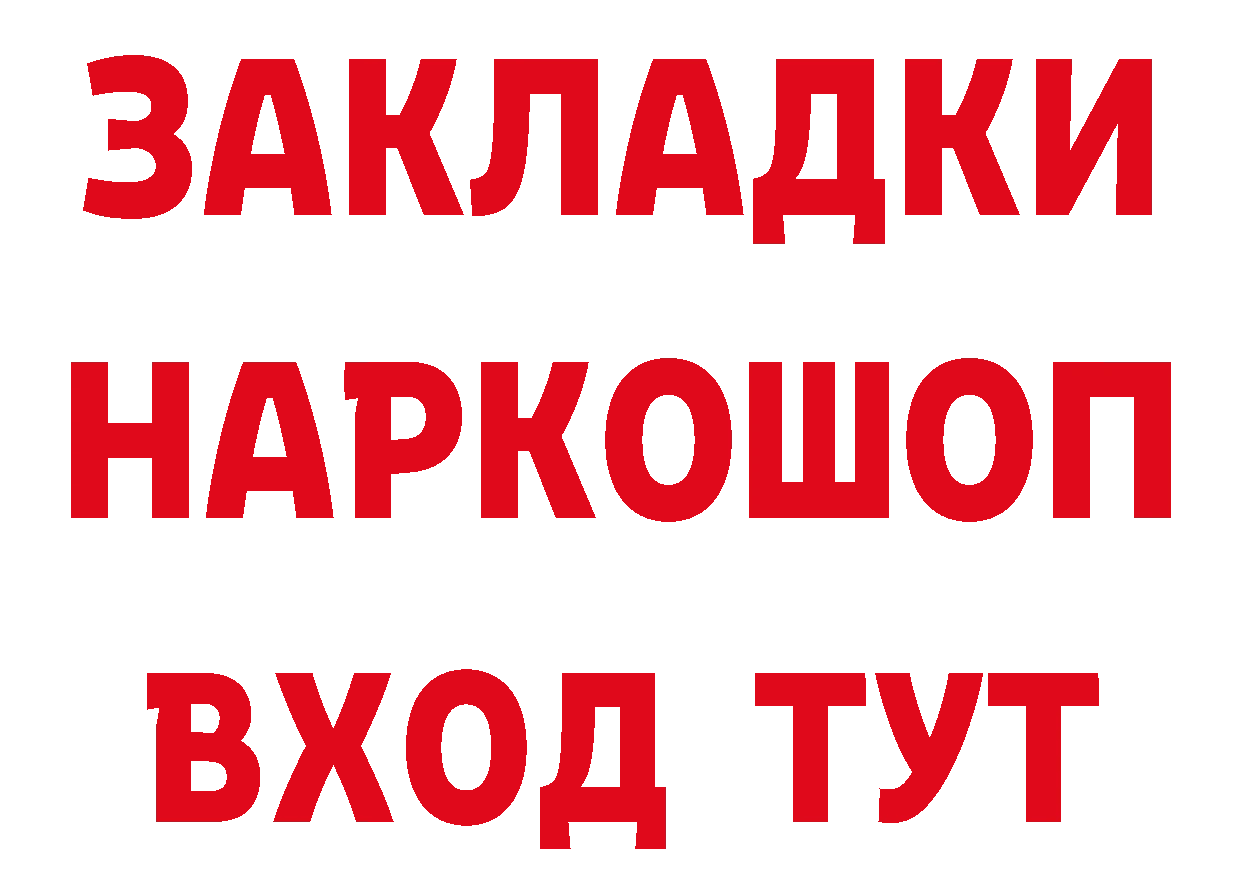 ЗАКЛАДКИ
НАРКОШОП
ВХОД ТУТ